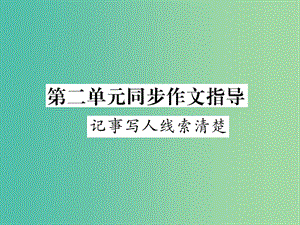 第二单元同步作文指导

记事写人线索清楚